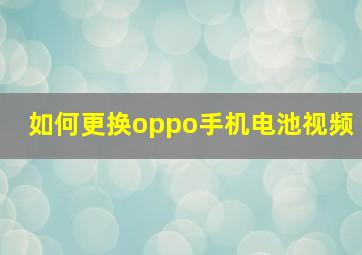 如何更换oppo手机电池视频